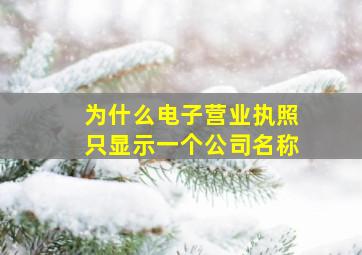 为什么电子营业执照
只显示一个公司名称